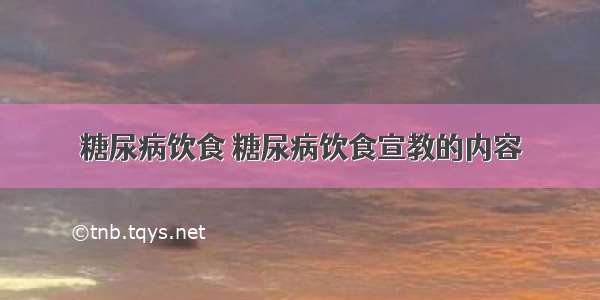 糖尿病饮食 糖尿病饮食宣教的内容

©tnb.tqys.net